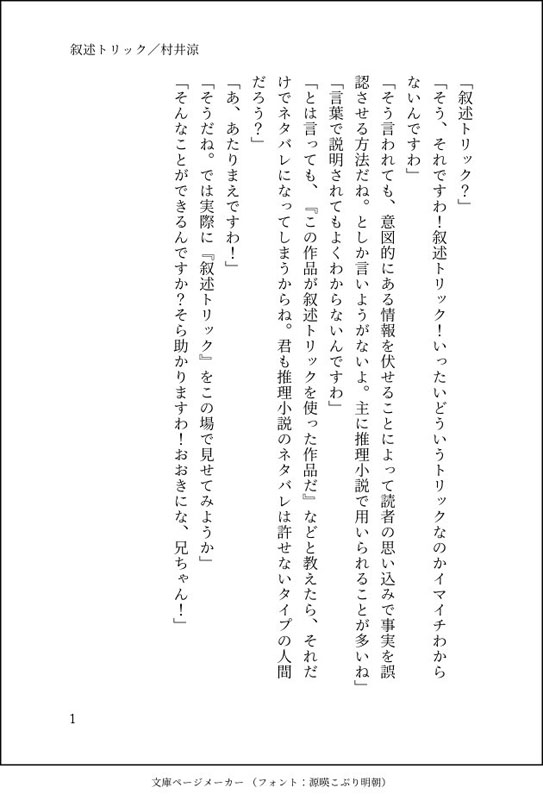 叙述トリック／村井涼

「叙述トリック？」

「そう、それですわ！叙述トリック！いったいどういうトリックなのかイマイチわからないんですわ」

「そう言われても、意図的にある情報を伏せることによって読者の思い込みで事実を誤認させる方法だね。としか言いようがないよ。主に推理小説で用いられることが多いね」

「言葉で説明されてもよくわからないんですわ」

「とは言っても、『この作品が叙述トリックを使った作品だ』などと教えたら、それだけでネタバレになってしまうからね。君も推理小説のネタバレは許せないタイプの人間だろう？」

「あ、あたりまえですわ！」

「そうだね。では実際に『叙述トリック』をこの場で見せてみようか」

「そんなことができるんですか？そら助かりますわ！おおきにな、兄ちゃん！」

1

文庫ページメーカー（フォント：源暎こぶり明朝）